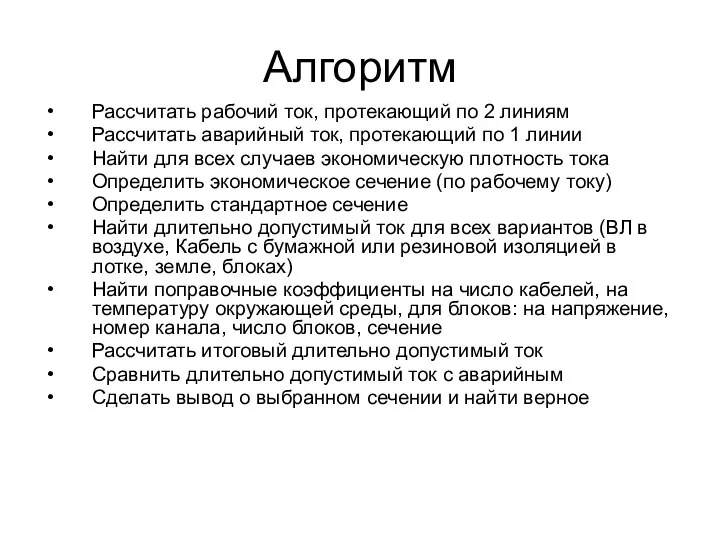 Алгоритм

• Рассчитать рабочий ток, протекающий по 2 линиям
• Рассчитать аварийный ток, протекающий по 1 линии
• Найти для всех случаев экономическую плотность тока
• Определить экономическое сечение (по рабочему току)
• Определить стандартное сечение
• Найти длительно допустимый ток для всех вариантов (ВЛ в воздухе, Кабель с бумажной или резиновой изоляцией в лотке, земле, блоках)
• Найти поправочные коэффициенты на число кабелей, на температуру окружающей среды, для блоков: на напряжение, номер канала, число блоков, сечение
• Рассчитать итоговый длительно допустимый ток
• Сравнить длительно допустимый ток с аварийным
• Сделать вывод о выбранном сечении и найти верное